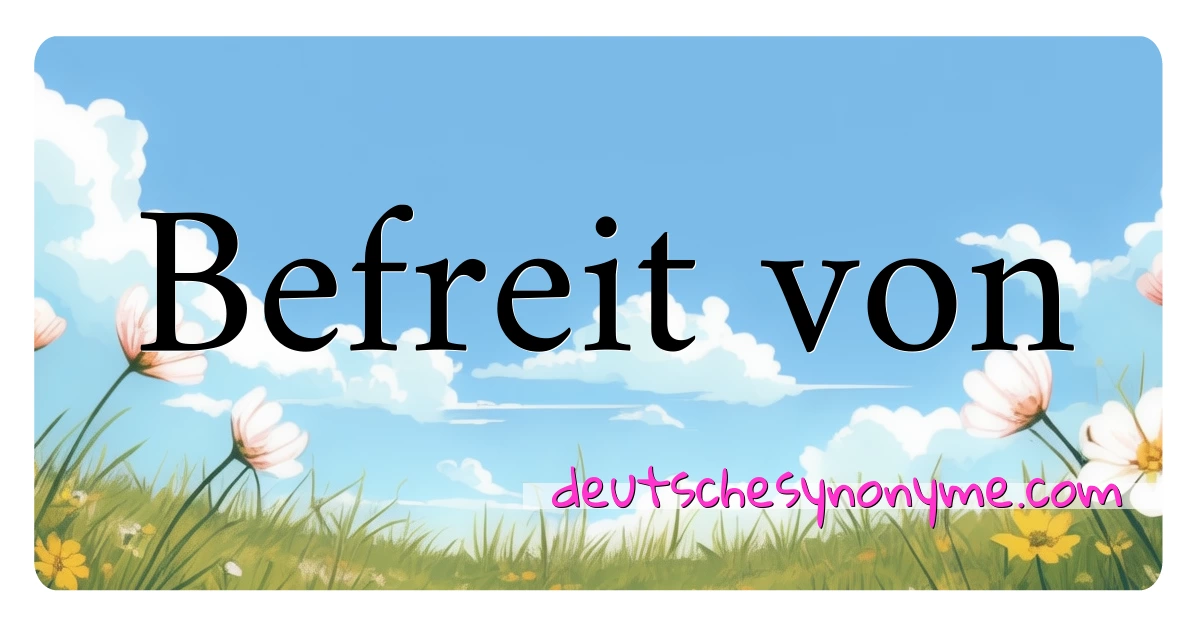 Befreit von

deutschesynonyme.com